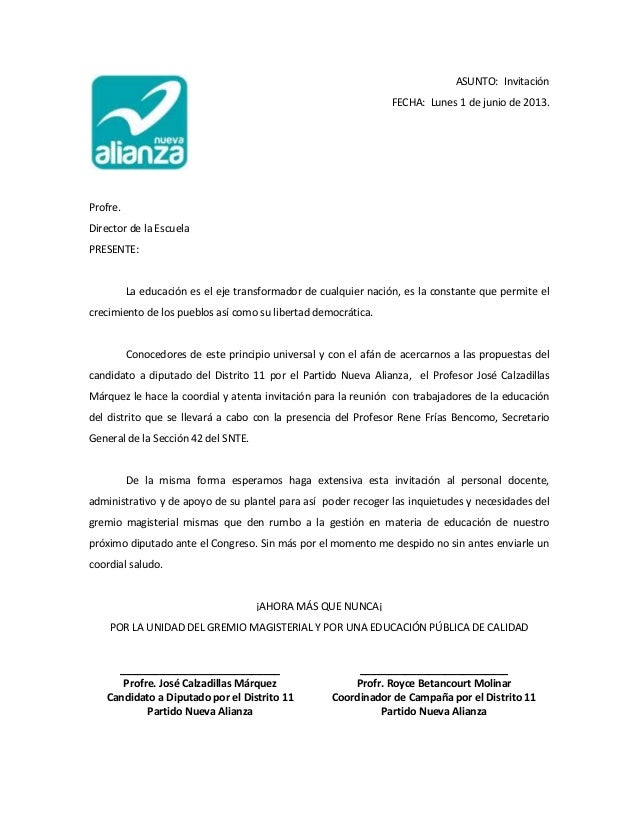 nueva
alianza

ASUNTO: Invitación
FECHA: Lunes 1 de junio de 2013.

Profre.
Director de la Escuela
PRESENTE:

La educación es el eje transformador de cualquier nación, es la constante que permite el crecimiento de los pueblos así como su libertad democrática.

Conocedores de este principio universal y con el afán de acercarnos a las propuestas del candidato a diputado del Distrito 11 por el Partido Nueva Alianza, el Profesor José Calzadillas Márquez le hace la coordial y atenta invitación para la reunión con trabajadores de la educación del distrito que se llevará a cabo con la presencia del Profesor Rene Frías Bencomo, Secretario General de la Sección 42 del SNTE.

De la misma forma esperamos haga extensiva esta invitación al personal docente, administrativo y de apoyo de su plantel para así poder recoger las inquietudes y necesidades del gremio magisterial mismas que den rumbo a la gestión en materia de educación de nuestro próximo diputado ante el Congreso. Sin más por el momento me despido no sin antes enviarle un coordial saludo.

¡AHORA MÁS QUE NUNCA¡
POR LA UNIDAD DEL GREMIO MAGISTERIAL Y POR UNA EDUCACIÓN PÚBLICA DE CALIDAD

Profre. José Calzadillas Márquez
Candidato a Diputado por el Distrito 11
Partido Nueva Alianza

Profr. Royce Betancourt Molinar
Coordinador de Campaña por el Distrito 11
Partido Nueva Alianza